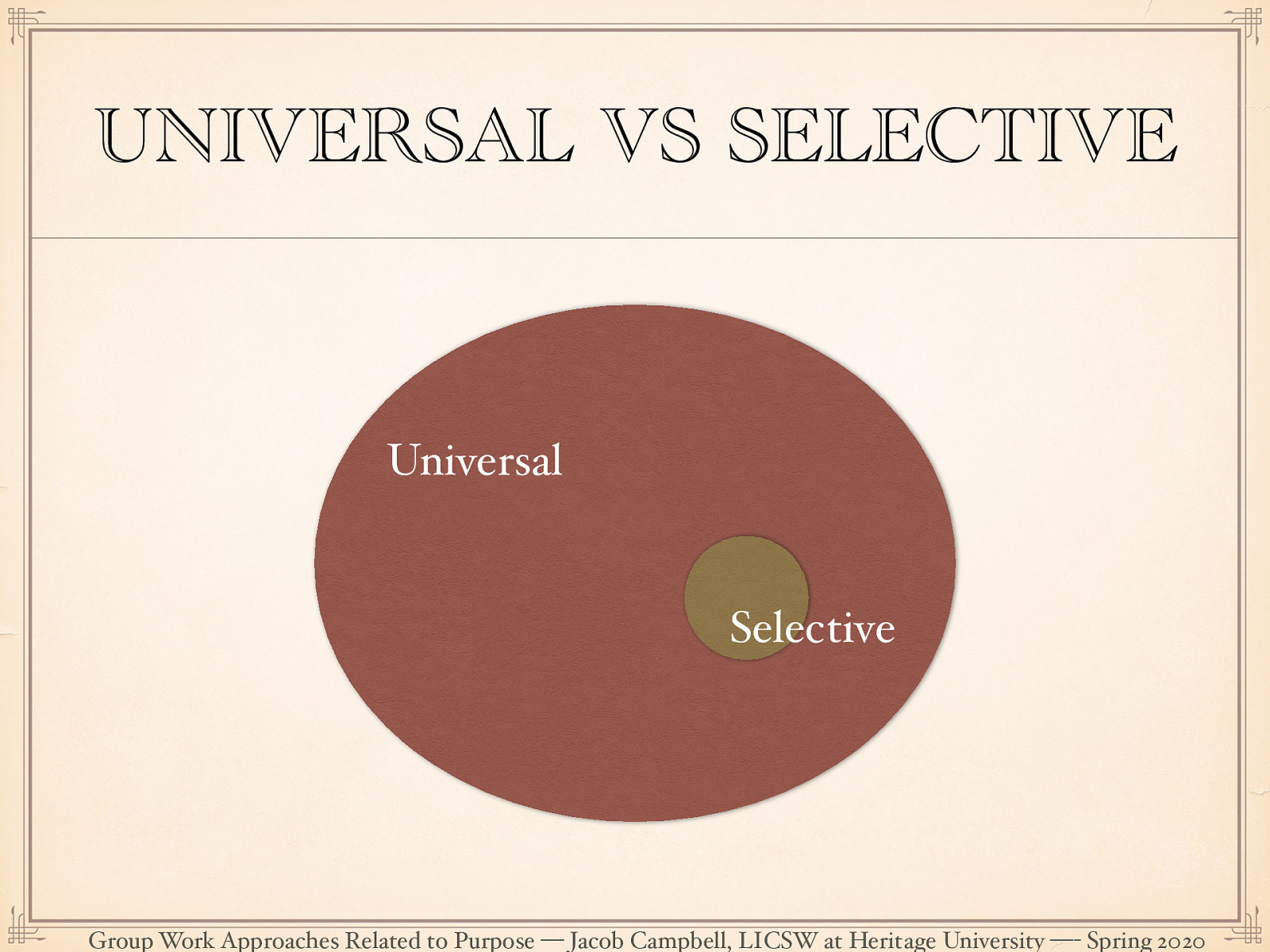 UNIVERSAL VS SELECTIVE

Universal

Selective

Group Work Approaches Related to Purpose — Jacob Campbell, LICSW at Heritage University — Spring 2020